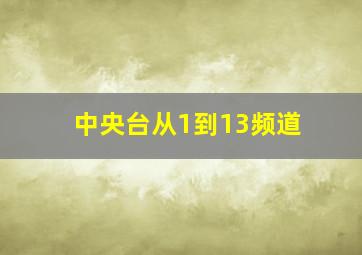 中央台从1到13频道